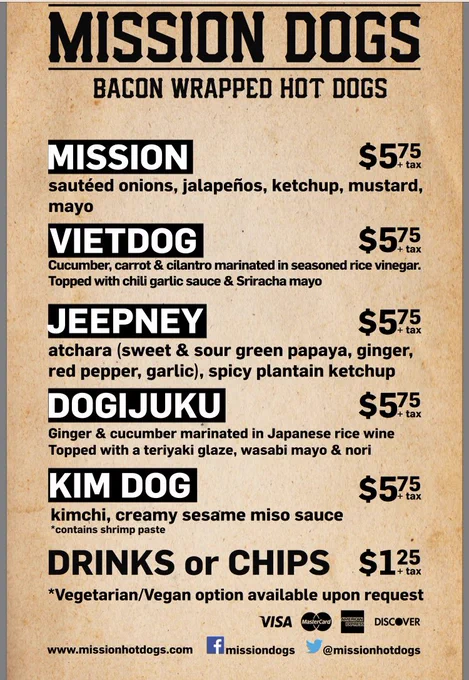 MISSION DOGS

BACON WRAPPED HOT DOGS

MISSION $5.75 + tax

sautéed onions, jalapeños, ketchup, mustard, mayo

VIETDOG $5.75 + tax

Cucumber, carrot & cilantro marinated in seasoned rice vinegar. Topped with chili garlic sauce & Sriracha mayo

JEEPNEY $5.75 + tax

atchara (sweet & sour green papaya, ginger, red pepper, garlic), spicy plantain ketchup

DOGIJUKU $5.75 + tax

Ginger & cucumber marinated in Japanese rice wine Topped with a teriyaki glaze, wasabi mayo & nori

KIM DOG $5.75 + tax

kimchi, creamy sesame miso sauce

*contains shrimp paste

DRINKS or CHIPS $1.25 + tax

*Vegetarian/Vegan option available upon request

VISA MasterCard DISCOVER

www.missionhotdogs.com missiondogs @missionhotdogs